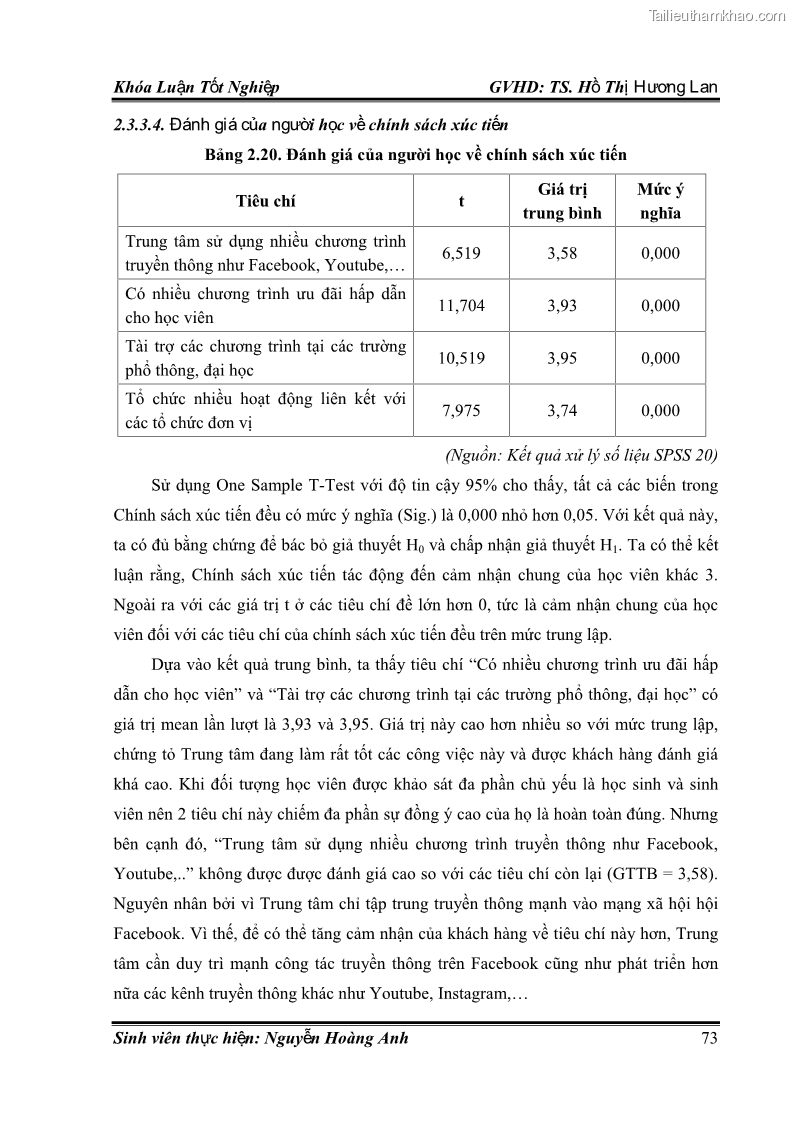 Tailieuthamkhao.com

Khóa Luận Tốt Nghiệp GVHD: TS. Hồ Thị Hương Lan

2.3.3.4. Đánh giá của người học về chính sách xúc tiến

Bảng 2.20. Đánh giá của người học về chính sách xúc tiến

| Tiêu chí | t | Giá trị trung bình | Mức ý nghĩa |
|---|---|---|---|
| Trung tâm sử dụng nhiều chương trình truyền thông như Facebook, Youtube,… | 6,519 | 3,58 | 0,000 |
| Có nhiều chương trình ưu đãi hấp dẫn cho học viên | 11,704 | 3,93 | 0,000 |
| Tài trợ các chương trình tại các trường phổ thông, đại học | 10,519 | 3,95 | 0,000 |
| Tổ chức nhiều hoạt động liên kết với các tổ chức đơn vị | 7,975 | 3,74 | 0,000 |

(Nguồn: Kết quả xử lý số liệu SPSS 20)

Sử dụng One Sample T-Test với độ tin cậy 95% cho thấy, tất cả các biến trong Chính sách xúc tiến đều có mức ý nghĩa (Sig.) là 0,000 nhỏ hơn 0,05. Với kết quả này, ta có đủ bằng chứng để bác bỏ giả thuyết $H_0$ và chấp nhận giả thuyết $H_1$. Ta có thể kết luận rằng, Chính sách xúc tiến tác động đến cảm nhận chung của học viên khác 3. Ngoài ra với các giá trị t ở các tiêu chí đề lớn hơn 0, tức là cảm nhận chung của học viên đối với các tiêu chí của chính sách xúc tiến đều trên mức trung lập.

Dựa vào kết quả trung bình, ta thấy tiêu chí “Có nhiều chương trình ưu đãi hấp dẫn cho học viên” và “Tài trợ các chương trình tại các trường phổ thông, đại học” có giá trị mean lần lượt là 3,93 và 3,95. Giá trị này cao hơn nhiều so với mức trung lập, chứng tỏ Trung tâm đang làm rất tốt các công việc này và được khách hàng đánh giá khá cao. Khi đối tượng học viên được khảo sát đa phần chủ yếu là học sinh và sinh viên nên 2 tiêu chí này chiếm đa phần sự đồng ý cao của họ là hoàn toàn đúng. Nhưng bên cạnh đó, “Trung tâm sử dụng nhiều chương trình truyền thông như Facebook, Youtube,..” không được được đánh giá cao so với các tiêu chí còn lại (GTTB = 3,58). Nguyên nhân bởi vì Trung tâm chỉ tập trung truyền thông mạnh vào mạng xã hội hội Facebook. Vì thế, để có thể tăng cảm nhận của khách hàng về tiêu chí này hơn, Trung tâm cần duy trì mạnh công tác truyền thông trên Facebook cũng như phát triển hơn nữa các kênh truyền thông khác như Youtube, Instagram,…

Sinh viên thực hiện: Nguyễn Hoàng Anh 73